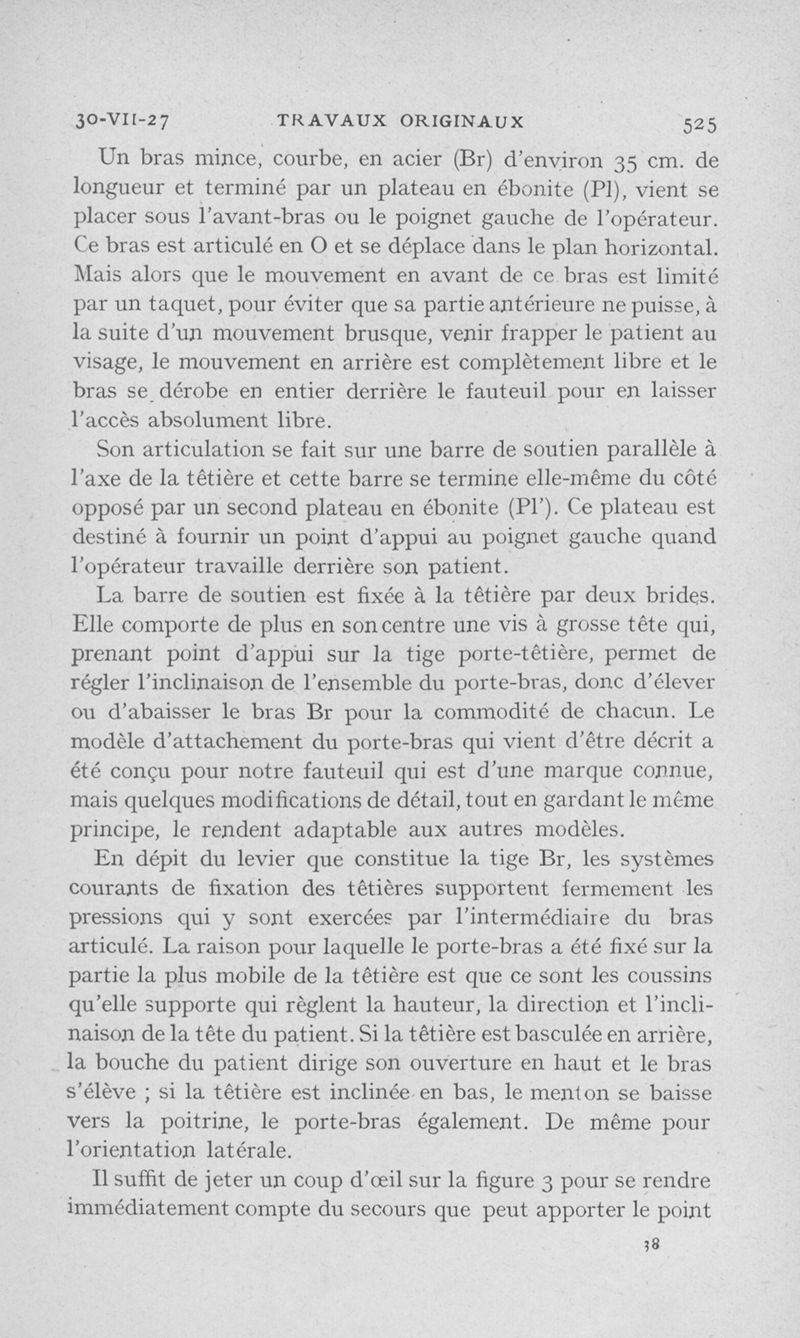 30-VII-27 TRAVAUX ORIGINAUX 525

Un bras mince, courbe, en acier (Br) d'environ 35 cm. de longueur et terminé par un plateau en ébonite (Pl), vient se placer sous l'avant-bras ou le poignet gauche de l'opérateur. Ce bras est articulé en O et se déplace dans le plan horizontal. Mais alors que le mouvement en avant de ce bras est limité par un taquet, pour éviter que sa partie antérieure ne puisse, à la suite d'un mouvement brusque, venir frapper le patient au visage, le mouvement en arrière est complètement libre et le bras se dérobe en entier derrière le fauteuil pour en laisser l'accès absolument libre.

Son articulation se fait sur une barre de soutien parallèle à l'axe de la têtière et cette barre se termine elle-même du côté opposé par un second plateau en ébonite (Pl'). Ce plateau est destiné à fournir un point d'appui au poignet gauche quand l'opérateur travaille derrière son patient.

La barre de soutien est fixée à la têtière par deux brides. Elle comporte de plus en son centre une vis à grosse tête qui, prenant point d'appui sur la tige porte-têtière, permet de régler l'inclinaison de l'ensemble du porte-bras, donc d'élever ou d'abaisser le bras Br pour la commodité de chacun. Le modèle d'attachement du porte-bras qui vient d'être décrit a été conçu pour notre fauteuil qui est d'une marque connue, mais quelques modifications de détail, tout en gardant le même principe, le rendent adaptable aux autres modèles.

En dépit du levier que constitue la tige Br, les systèmes courants de fixation des têtières supportent fermement les pressions qui y sont exercées par l'intermédiaire du bras articulé. La raison pour laquelle le porte-bras a été fixé sur la partie la plus mobile de la têtière est que ce sont les coussins qu'elle supporte qui règlent la hauteur, la direction et l'inclinaison de la tête du patient. Si la têtière est basculée en arrière, la bouche du patient dirige son ouverture en haut et le bras s'élève ; si la têtière est inclinée en bas, le menton se baisse vers la poitrine, le porte-bras également. De même pour l'orientation latérale.

Il suffit de jeter un coup d'œil sur la figure 3 pour se rendre immédiatement compte du secours que peut apporter le point

38